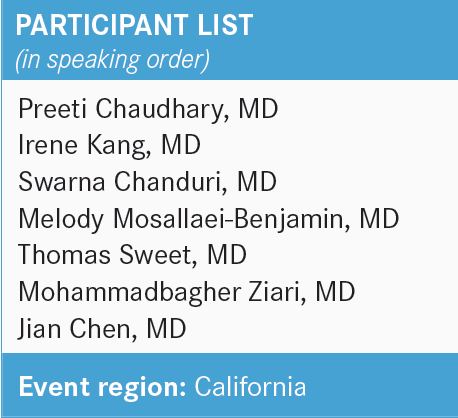 PARTICIPANT LIST
(in speaking order)

Preeti Chaudhary, MD
Irene Kang, MD
Swarna Chanduri, MD
Melody Mosallaei-Benjamin, MD
Thomas Sweet, MD
Mohammadbagher Ziari, MD
Jian Chen, MD

Event region: California